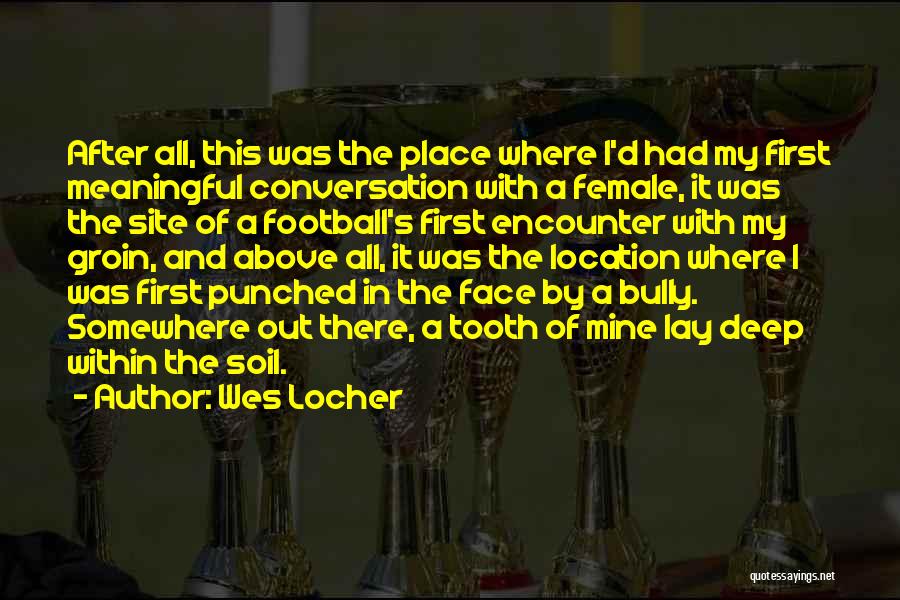 After all, this was the place where I'd had my first meaningful conversation with a female, it was the site of a football's first encounter with my groin, and above all, it was the location where I was first punched in the face by a bully. Somewhere out there, a tooth of mine lay deep within the soil.

- Author: Wes Locher

quotessayings.net